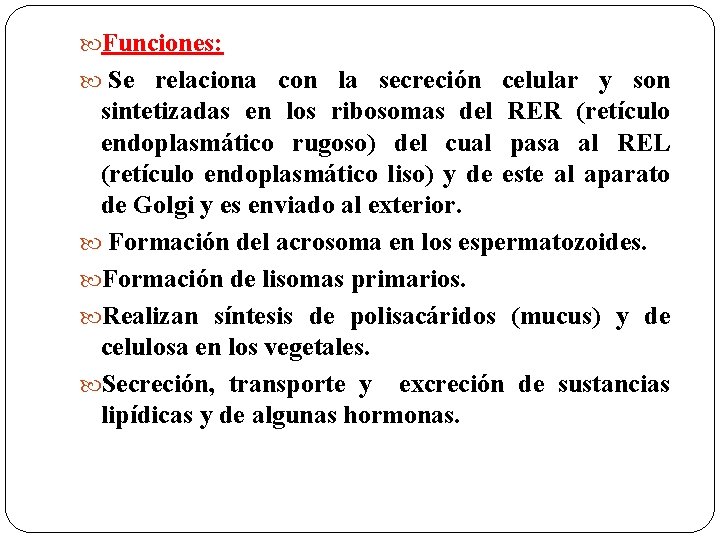 Funciones:

Se relaciona con la secreción celular y son sintetizadas en los ribosomas del RER (retículo endoplasmático rugoso) del cual pasa al REL (retículo endoplasmático liso) y de este al aparato de Golgi y es enviado al exterior.

Formación del acrosoma en los espermatozoides.

Formación de lisomas primarios.

Realizan síntesis de polisacáridos (mucus) y de celulosa en los vegetales.

Secreción, transporte y excreción de sustancias lipídicas y de algunas hormonas.